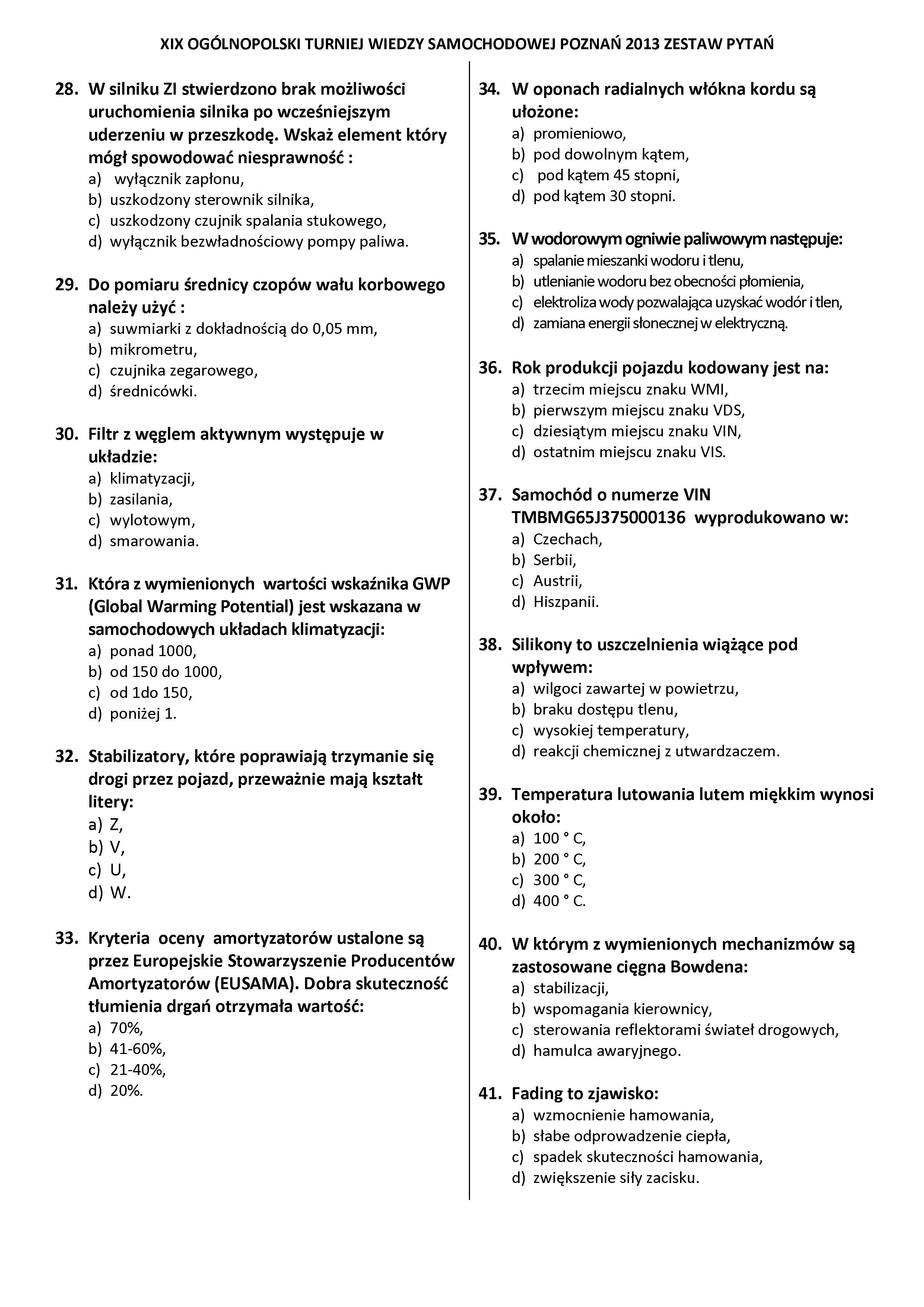 XIX OGÓLNOPOLSKI TURNIEJ WIEDZY SAMOCHODOWEJ POZNAŃ 2013 ZESTAW PYTAŃ

28. W silniku ZI stwierdzono brak możliwości uruchomienia silnika po wcześniejszym uderzeniu w przeszkodę. Wskaż element który mógł spowodować niesprawność :
a) wyłącznik zapłonu,
b) uszkodzony sterownik silnika,
c) uszkodzony czujnik spalania stukowego,
d) wyłącznik bezwładnościowy pompy paliwa.

29. Do pomiaru średnicy czopów wału korbowego należy użyć :
a) suwmiarki z dokładnością do 0,05 mm,
b) mikrometru,
c) czujnika zegarowego,
d) średnicówki.

30. Filtr z węglem aktywnym występuje w układzie:
a) klimatyzacji,
b) zasilania,
c) wylotowym,
d) smarowania.

31. Która z wymienionych wartości wskaźnika GWP (Global Warming Potential) jest wskazana w samochodowych układach klimatyzacji:
a) ponad 1000,
b) od 150 do 1000,
c) od 1do 150,
d) poniżej 1.

32. Stabilizatory, które poprawiają trzymanie się drogi przez pojazd, przeważnie mają kształt litery:
a) Z,
b) V,
c) U,
d) W.

33. Kryteria oceny amortyzatorów ustalone są przez Europejskie Stowarzyszenie Producentów Amortyzatorów (EUSAMA). Dobra skuteczność tłumienia drgań otrzymała wartość:
a) 70%,
b) 41-60%,
c) 21-40%,
d) 20%.

34. W oponach radialnych włókna kordu są ułożone:
a) promieniowo,
b) pod dowolnym kątem,
c) pod kątem 45 stopni,
d) pod kątem 30 stopni.

35. W wodorowym ogniwie paliwowym następuje:
a) spalanie mieszanki wodoru i tlenu,
b) utlenianie wodoru bez obecności płomienia,
c) elektroliza wody pozwalająca uzyskać wodór i tlen,
d) zamiana energii słonecznej w elektryczną.

36. Rok produkcji pojazdu kodowany jest na:
a) trzecim miejscu znaku WMI,
b) pierwszym miejscu znaku VDS,
c) dziesiątym miejscu znaku VIN,
d) ostatnim miejscu znaku VIS.

37. Samochód o numerze VIN TMBMG65J375000136 wyprodukowano w:
a) Czechach,
b) Serbii,
c) Austrii,
d) Hiszpanii.

38. Silikony to uszczelnienia wiążące pod wpływem:
a) wilgoci zawartej w powietrzu,
b) braku dostępu tlenu,
c) wysokiej temperatury,
d) reakcji chemicznej z utwardzaczem.

39. Temperatura lutowania lutem miękkim wynosi około:
a) 100 ° C,
b) 200 ° C,
c) 300 ° C,
d) 400 ° C.

40. W którym z wymienionych mechanizmów są zastosowane cięgna Bowdena:
a) stabilizacji,
b) wspomagania kierownicy,
c) sterowania reflektorami świateł drogowych,
d) hamulca awaryjnego.

41. Fading to zjawisko:
a) wzmocnienie hamowania,
b) słabe odprowadzenie ciepła,
c) spadek skuteczności hamowania,
d) zwiększenie siły zacisku.